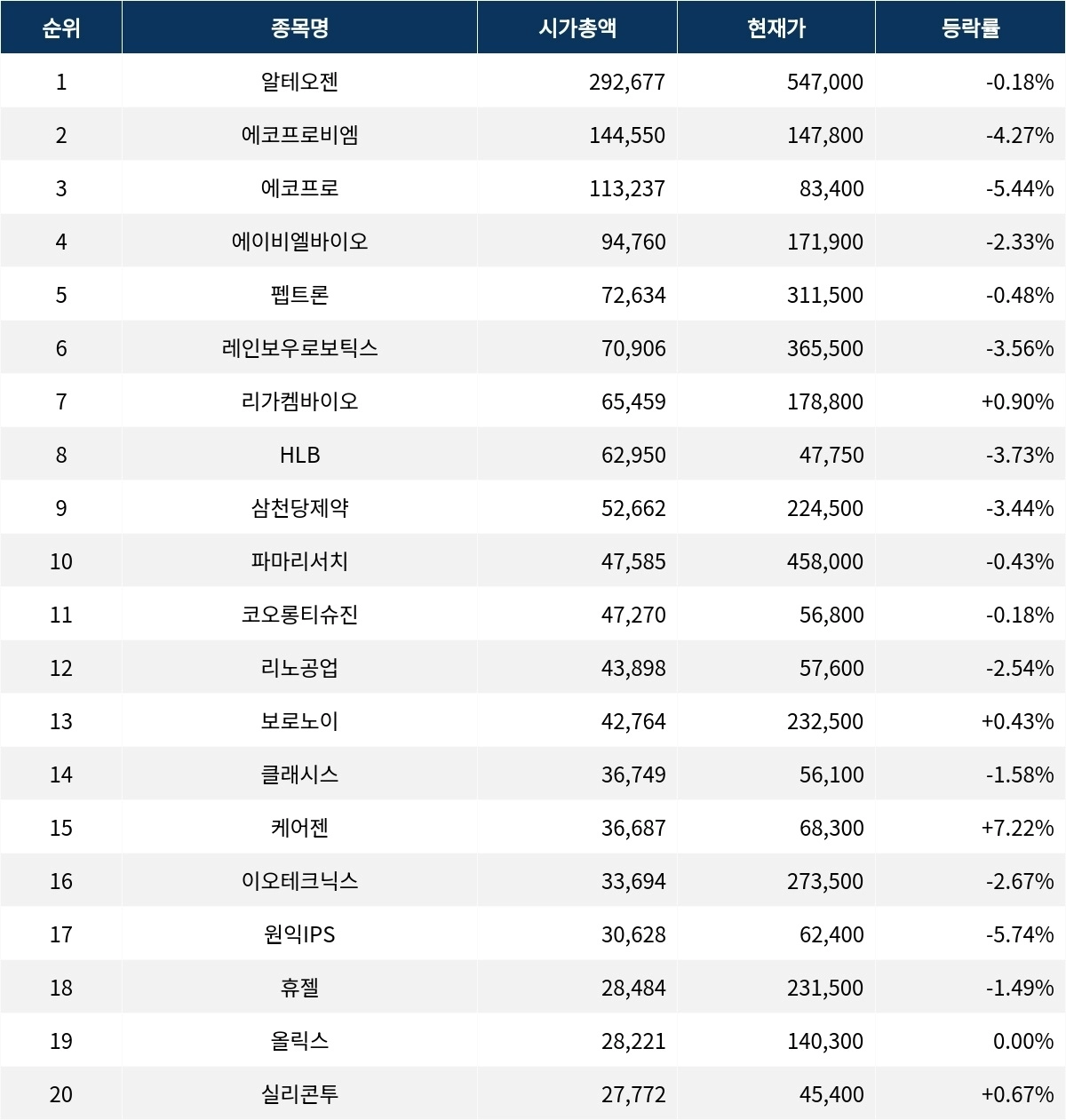 | 순위 | 종목명 | 시가총액 | 현재가 | 등락률 |
|---|---|---|---|---|
| 1 | 알테오젠 | 292,677 | 547,000 | -0.18% |
| 2 | 에코프로비엠 | 144,550 | 147,800 | -4.27% |
| 3 | 에코프로 | 113,237 | 83,400 | -5.44% |
| 4 | 에이비엘바이오 | 94,760 | 171,900 | -2.33% |
| 5 | 펩트론 | 72,634 | 311,500 | -0.48% |
| 6 | 레인보우로보틱스 | 70,906 | 365,500 | -3.56% |
| 7 | 리가켐바이오 | 65,459 | 178,800 | +0.90% |
| 8 | HLB | 62,950 | 47,750 | -3.73% |
| 9 | 삼천당제약 | 52,662 | 224,500 | -3.44% |
| 10 | 파마리서치 | 47,585 | 458,000 | -0.43% |
| 11 | 코오롱티슈진 | 47,270 | 56,800 | -0.18% |
| 12 | 리노공업 | 43,898 | 57,600 | -2.54% |
| 13 | 보로노이 | 42,764 | 232,500 | +0.43% |
| 14 | 클래시스 | 36,749 | 56,100 | -1.58% |
| 15 | 케어젠 | 36,687 | 68,300 | +7.22% |
| 16 | 이오테크닉스 | 33,694 | 273,500 | -2.67% |
| 17 | 원익IPS | 30,628 | 62,400 | -5.74% |
| 18 | 휴젤 | 28,484 | 231,500 | -1.49% |
| 19 | 올릭스 | 28,221 | 140,300 | 0.00% |
| 20 | 실리콘투 | 27,772 | 45,400 | +0.67% |